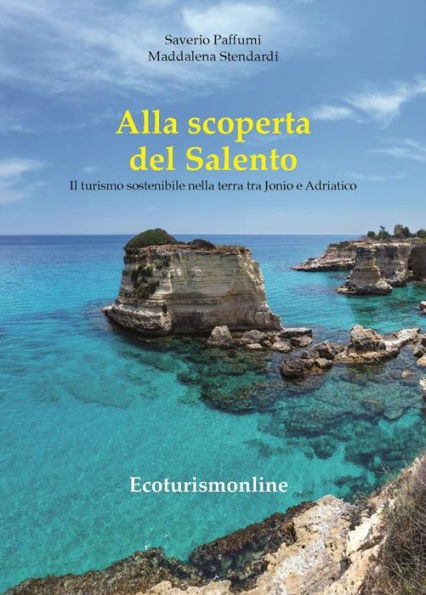 Saverio Paffumi
Maddalena Stendardi

Alla scoperta
del Salento

Il turismo sostenibile nella terra tra Jonio e Adriatico

Ecoturismonline